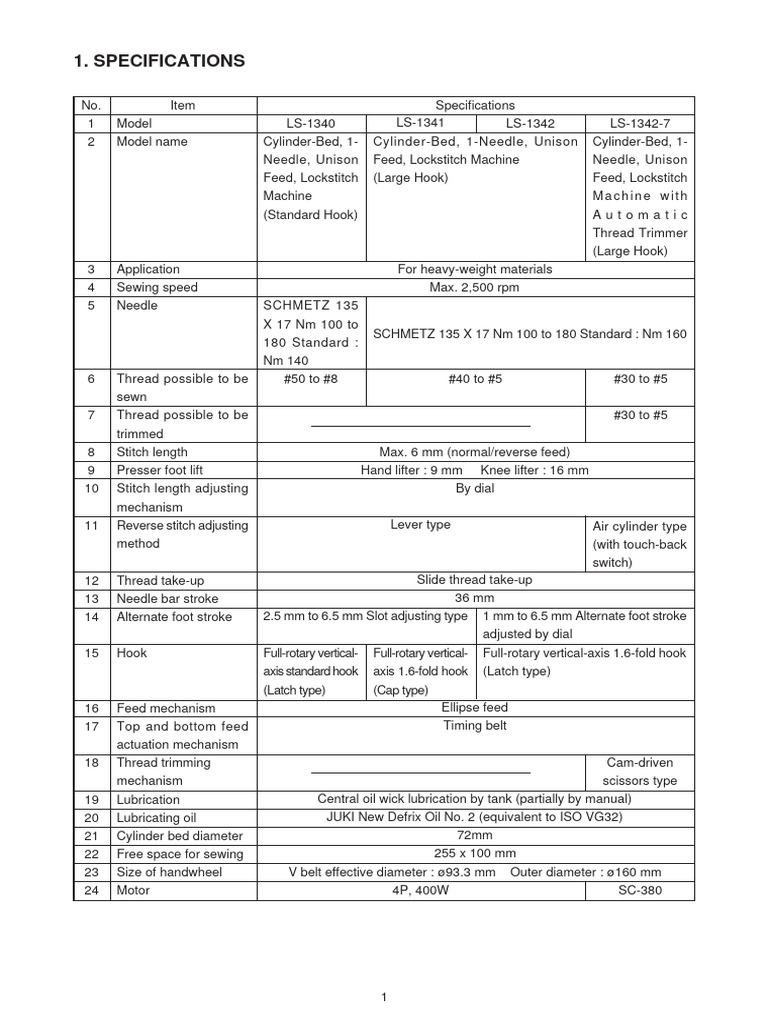 1. SPECIFICATIONS

| No. | Item | Specifications | | | |
|---|---|---|---|---|---|
| 1 | Model | LS-1340 | LS-1341 | LS-1342 | LS-1342-7 |
| 2 | Model name | Cylinder-Bed, 1-Needle, Unison Feed, Lockstitch Machine (Standard Hook) | Cylinder-Bed, 1-Needle, Unison Feed, Lockstitch Machine (Large Hook) | | Cylinder-Bed, 1-Needle, Unison Feed, Lockstitch Machine with Automatic Thread Trimmer (Large Hook) |
| 3 | Application | For heavy-weight materials | | | |
| 4 | Sewing speed | Max. 2,500 rpm | | | |
| 5 | Needle | SCHMETZ 135 X 17 Nm 100 to 180 Standard : Nm 140 | SCHMETZ 135 X 17 Nm 100 to 180 Standard : Nm 160 | | |
| 6 | Thread possible to be sewn | #50 to #8 | #40 to #5 | | #30 to #5 |
| 7 | Thread possible to be trimmed | | | | #30 to #5 |
| 8 | Stitch length | Max. 6 mm (normal/reverse feed) | | | |
| 9 | Presser foot lift | Hand lifter : 9 mm Knee lifter : 16 mm | | | |
| 10 | Stitch length adjusting mechanism | By dial | | | |
| 11 | Reverse stitch adjusting method | Lever type | | | Air cylinder type (with touch-back switch) |
| 12 | Thread take-up | Slide thread take-up | | | |
| 13 | Needle bar stroke | 36 mm | | | |
| 14 | Alternate foot stroke | 2.5 mm to 6.5 mm Slot adjusting type | | 1 mm to 6.5 mm Alternate foot stroke adjusted by dial | |
| 15 | Hook | Full-rotary vertical-axis standard hook (Latch type) | Full-rotary vertical-axis 1.6-fold hook (Cap type) | Full-rotary vertical-axis 1.6-fold hook (Latch type) | |
| 16 | Feed mechanism | Ellipse feed | | | |
| 17 | Top and bottom feed actuation mechanism | Timing belt | | | |
| 18 | Thread trimming mechanism | | | | Cam-driven scissors type |
| 19 | Lubrication | Central oil wick lubrication by tank (partially by manual) | | | |
| 20 | Lubricating oil | JUKI New Defrix Oil No. 2 (equivalent to ISO VG32) | | | |
| 21 | Cylinder bed diameter | 72mm | | | |
| 22 | Free space for sewing | 255 x 100 mm | | | |
| 23 | Size of handwheel | V belt effective diameter : ø93.3 mm Outer diameter : ø160 mm | | | |
| 24 | Motor | 4P, 400W | | | SC-380 |

1